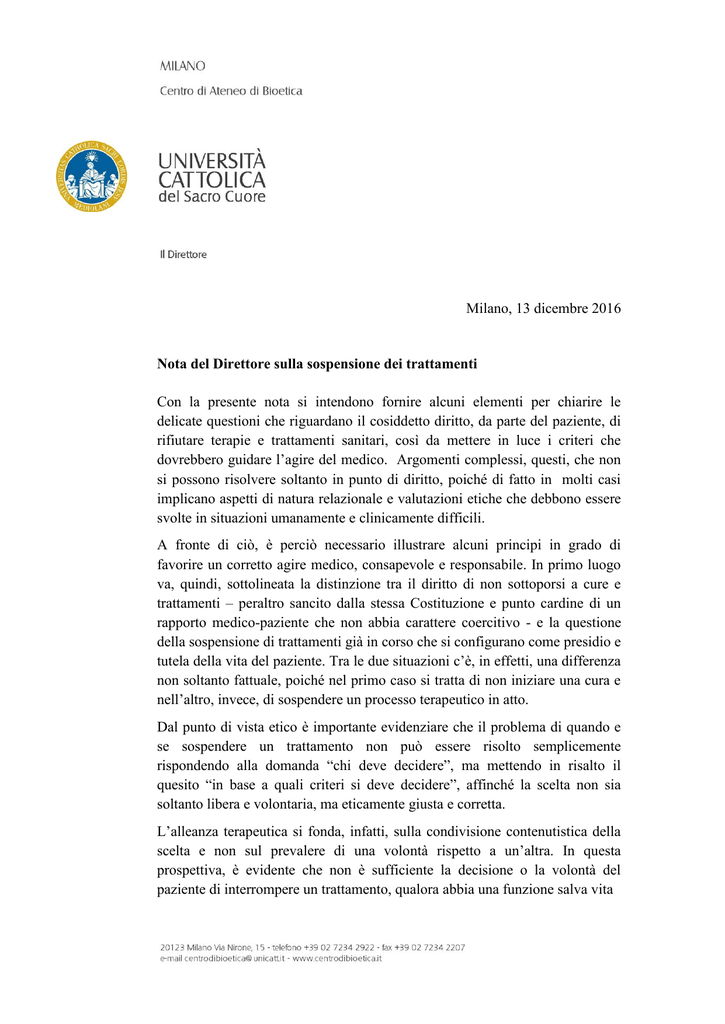 MILANO
Centro di Ateneo di Bioetica

UNIVERSITÀ
CATTOLICA
del Sacro Cuore

Il Direttore

Milano, 13 dicembre 2016

Nota del Direttore sulla sospensione dei trattamenti

Con la presente nota si intendono fornire alcuni elementi per chiarire le delicate questioni che riguardano il cosiddetto diritto, da parte del paziente, di rifiutare terapie e trattamenti sanitari, così da mettere in luce i criteri che dovrebbero guidare l'agire del medico. Argomenti complessi, questi, che non si possono risolvere soltanto in punto di diritto, poiché di fatto in molti casi implicano aspetti di natura relazionale e valutazioni etiche che debbono essere svolte in situazioni umanamente e clinicamente difficili.

A fronte di ciò, è perciò necessario illustrare alcuni principi in grado di favorire un corretto agire medico, consapevole e responsabile. In primo luogo va, quindi, sottolineata la distinzione tra il diritto di non sottoporsi a cure e trattamenti – peraltro sancito dalla stessa Costituzione e punto cardine di un rapporto medico-paziente che non abbia carattere coercitivo - e la questione della sospensione di trattamenti già in corso che si configurano come presidio e tutela della vita del paziente. Tra le due situazioni c'è, in effetti, una differenza non soltanto fattuale, poiché nel primo caso si tratta di non iniziare una cura e nell'altro, invece, di sospendere un processo terapeutico in atto.

Dal punto di vista etico è importante evidenziare che il problema di quando e se sospendere un trattamento non può essere risolto semplicemente rispondendo alla domanda "chi deve decidere", ma mettendo in risalto il quesito "in base a quali criteri si deve decidere", affinché la scelta non sia soltanto libera e volontaria, ma eticamente giusta e corretta.

L'alleanza terapeutica si fonda, infatti, sulla condivisione contenutistica della scelta e non sul prevalere di una volontà rispetto a un'altra. In questa prospettiva, è evidente che non è sufficiente la decisione o la volontà del paziente di interrompere un trattamento, qualora abbia una funzione salva vita

20123 Milano Via Nirone, 15 - telefono +39 02 7234 2922 - fax +39 02 7234 2207
e-mail centrodibioetica@unicatt.it - www.centrodibioetica.it